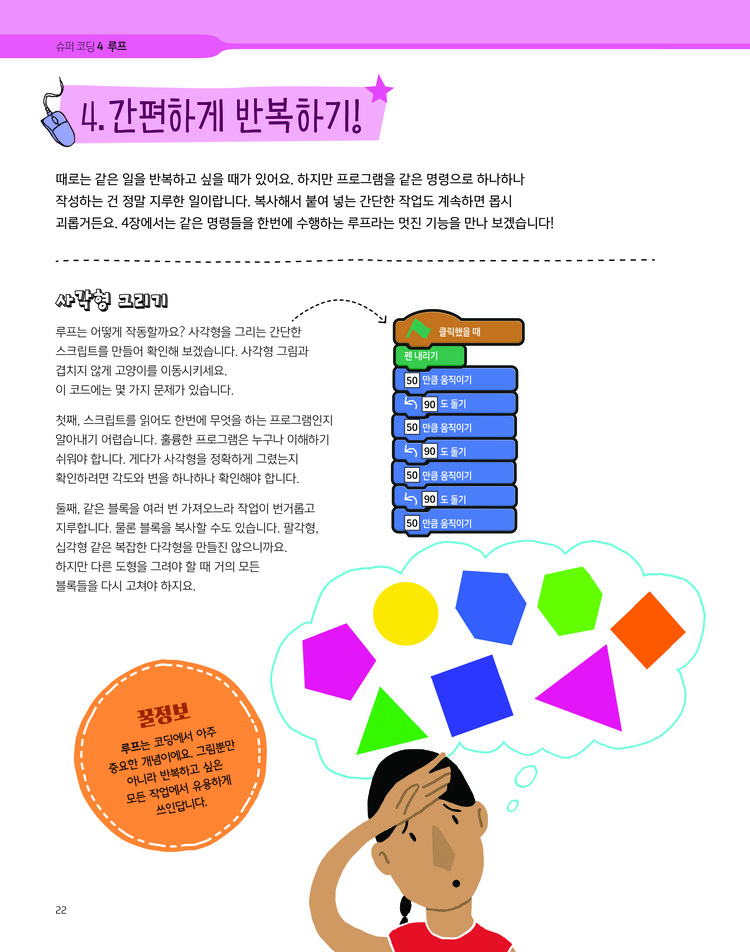 슈퍼 코딩 4 루프

4. 간편하게 반복하기!

때로는 같은 일을 반복하고 싶을 때가 있어요. 하지만 프로그램을 같은 명령으로 하나하나 작성하는 건 정말 지루한 일이랍니다. 복사해서 붙여 넣는 간단한 작업도 계속하면 몹시 괴롭거든요. 4장에서는 같은 명령들을 한번에 수행하는 루프라는 멋진 기능을 만나 보겠습니다!

사각형 그리기

루프는 어떻게 작동할까요? 사각형을 그리는 간단한 스크립트를 만들어 확인해 보겠습니다. 사각형 그림과 겹치지 않게 고양이를 이동시키세요. 이 코드에는 몇 가지 문제가 있습니다.

첫째, 스크립트를 읽어도 한번에 무엇을 하는 프로그램인지 알아내기 어렵습니다. 훌륭한 프로그램은 누구나 이해하기 쉬워야 합니다. 게다가 사각형을 정확하게 그렸는지 확인하려면 각도와 변을 하나하나 확인해야 합니다.

둘째, 같은 블록을 여러 번 가져오느라 작업이 번거롭고 지루합니다. 물론 블록을 복사할 수도 있습니다. 팔각형, 십각형 같은 복잡한 다각형을 만들진 않으니까요. 하지만 다른 도형을 그려야 할 때 거의 모든 블록들을 다시 고쳐야 하지요.

클릭했을 때
펜 내리기
50 만큼 움직이기
90 도 돌기
50 만큼 움직이기
90 도 돌기
50 만큼 움직이기
90 도 돌기
50 만큼 움직이기

꿀정보
루프는 코딩에서 아주 중요한 개념이에요. 그림뿐만 아니라 반복하고 싶은 모든 작업에서 유용하게 쓰인답니다.

22